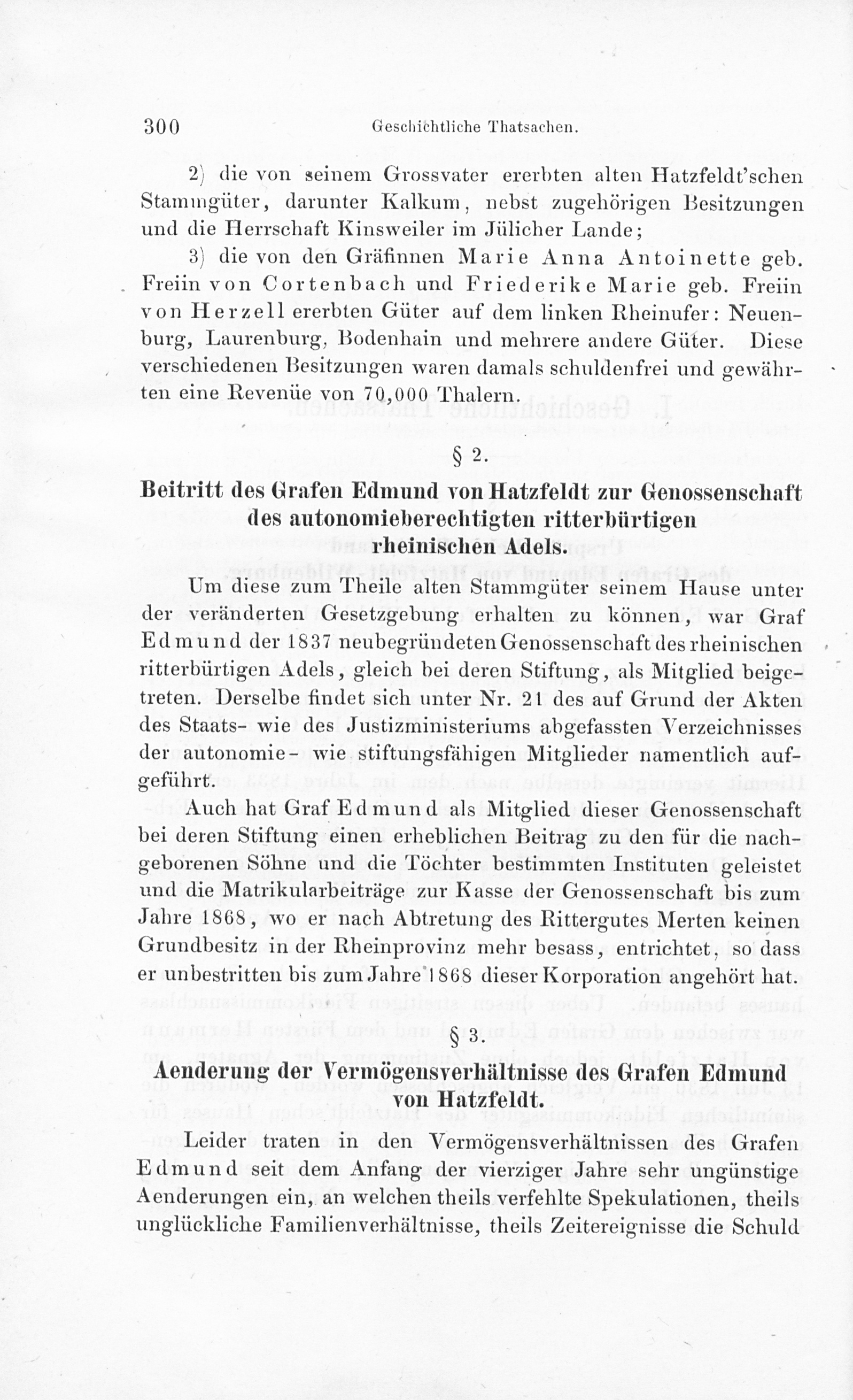 300 Geschichtliche Thatsachen.

2) die von seinem Grossvater ererbten alten Hatzfeldt'schen Stammgüter, darunter Kalkum, nebst zugehörigen Besitzungen und die Herrschaft Kinsweiler im Jülicher Lande;

3) die von den Gräfinnen Marie Anna Antoinette geb. Freiin von Cortenbach und Friederike Marie geb. Freiin von Herzell ererbten Güter auf dem linken Rheinufer: Neuenburg, Laurenburg, Bodenhain und mehrere andere Güter. Diese verschiedenen Besitzungen waren damals schuldenfrei und gewährten eine Revenüe von 70,000 Thalern.

§ 2.

Beitritt des Grafen Edmund von Hatzfeldt zur Genossenschaft des autonomieberechtigten ritterbürtigen rheinischen Adels.

Um diese zum Theile alten Stammgüter seinem Hause unter der veränderten Gesetzgebung erhalten zu können, war Graf Edmund der 1837 neubegründeten Genossenschaft des rheinischen ritterbürtigen Adels, gleich bei deren Stiftung, als Mitglied beigetreten. Derselbe findet sich unter Nr. 21 des auf Grund der Akten des Staats- wie des Justizministeriums abgefassten Verzeichnisses der autonomie- wie stiftungsfähigen Mitglieder namentlich aufgeführt.

Auch hat Graf Edmund als Mitglied dieser Genossenschaft bei deren Stiftung einen erheblichen Beitrag zu den für die nachgeborenen Söhne und die Töchter bestimmten Instituten geleistet und die Matrikularbeiträge zur Kasse der Genossenschaft bis zum Jahre 1868, wo er nach Abtretung des Rittergutes Merten keinen Grundbesitz in der Rheinprovinz mehr besass, entrichtet, so dass er unbestritten bis zum Jahre 1868 dieser Korporation angehört hat.

§ 3.

Aenderung der Vermögensverhältnisse des Grafen Edmund von Hatzfeldt.

Leider traten in den Vermögensverhältnissen des Grafen Edmund seit dem Anfang der vierziger Jahre sehr ungünstige Aenderungen ein, an welchen theils verfehlte Spekulationen, theils unglückliche Familienverhältnisse, theils Zeitereignisse die Schuld